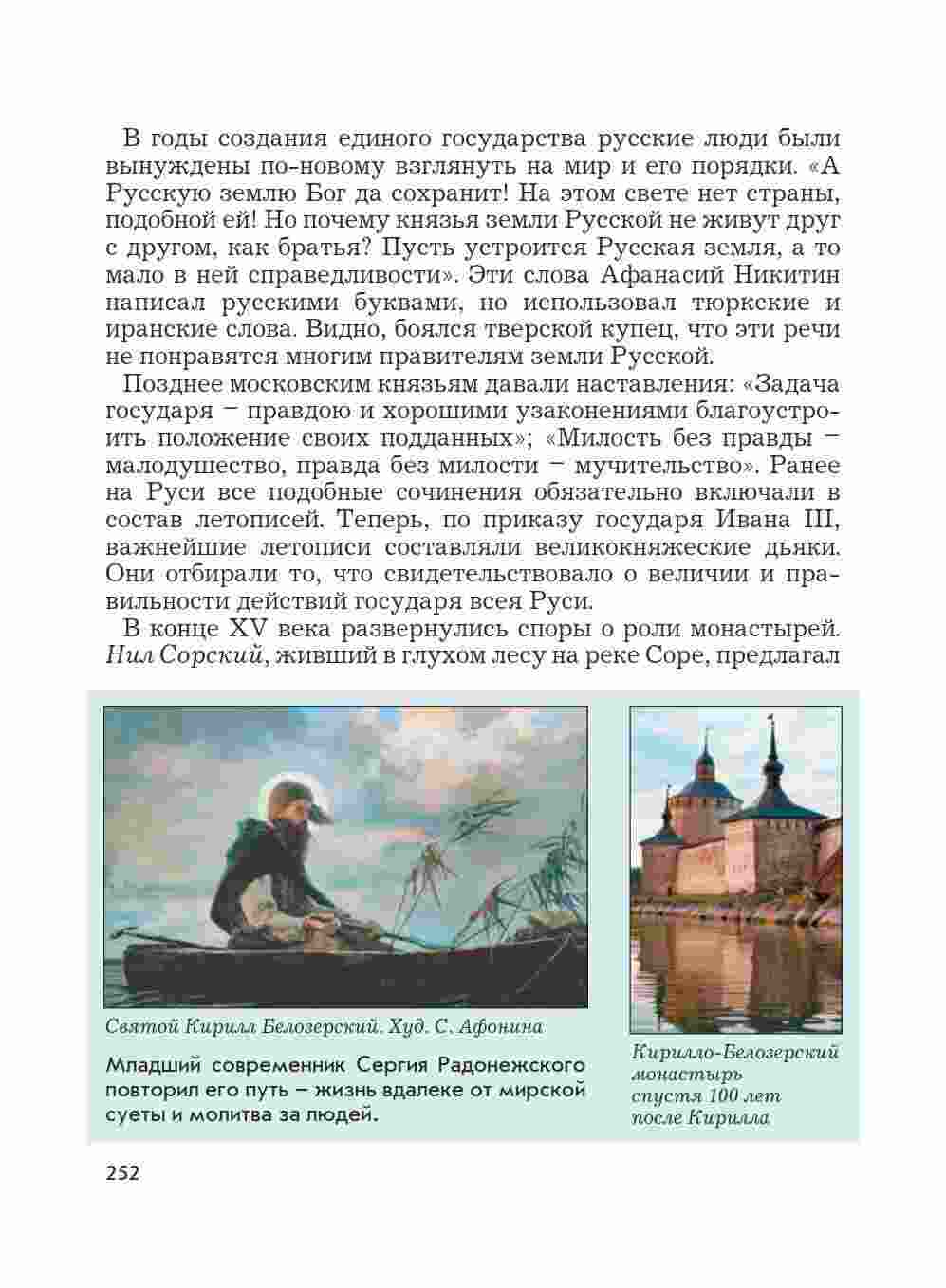 В годы создания единого государства русские люди были вынуждены по-новому взглянуть на мир и его порядки. «А Русскую землю Бог да сохранит! На этом свете нет страны, подобной ей! Но почему князья земли Русской не живут друг с другом, как братья? Пусть устроится Русская земля, а то мало в ней справедливости». Эти слова Афанасий Никитин написал русскими буквами, но использовал тюркские и иранские слова. Видно, боялся тверской купец, что эти речи не понравятся многим правителям земли Русской.

Позднее московским князьям давали наставления: «Задача государя – правдою и хорошими узаконениями благоустроить положение своих подданных»; «Милость без правды – малодушество, правда без милости – мучительство». Ранее на Руси все подобные сочинения обязательно включали в состав летописей. Теперь, по приказу государя Ивана III, важнейшие летописи составляли великокняжеские дьяки. Они отбирали то, что свидетельствовало о величии и правильности действий государя всея Руси.

В конце XV века развернулись споры о роли монастырей. Нил Сорский, живший в глухом лесу на реке Соре, предлагал

Святой Кирилл Белозерский. Худ. С. Афонина

Младший современник Сергия Радонежского повторил его путь – жизнь вдалеке от мирской суеты и молитва за людей.

Кирилло-Белозерский монастырь спустя 100 лет после Кирилла

252